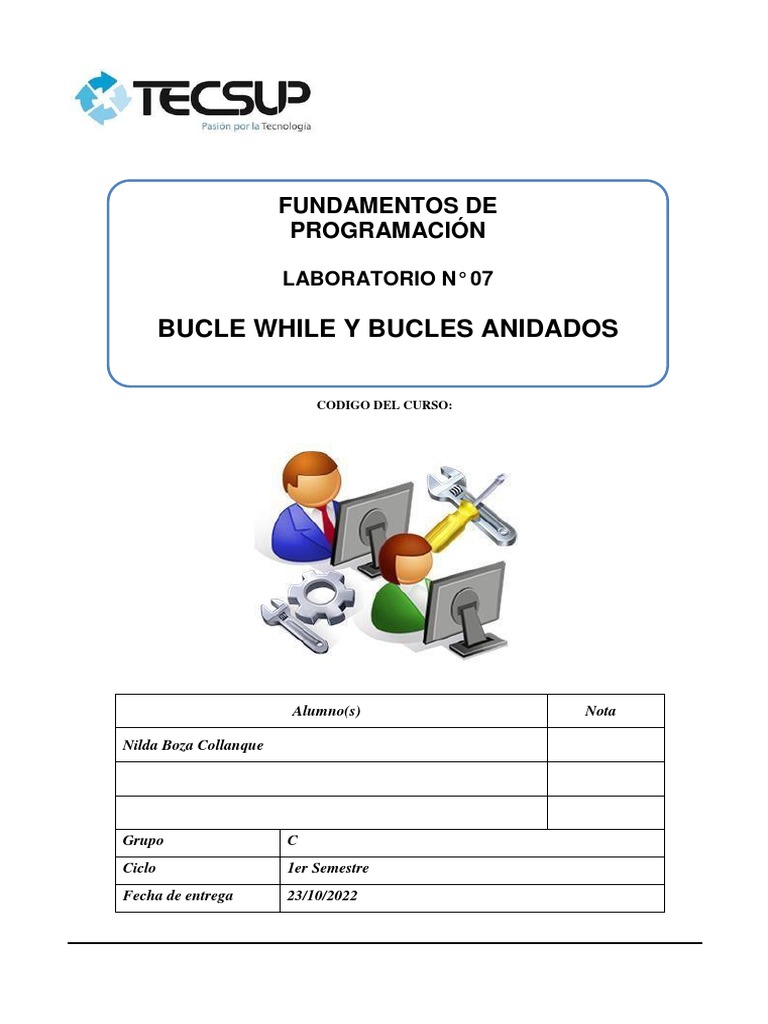 TECSUP
Pasión por la Tecnología

FUNDAMENTOS DE PROGRAMACIÓN

LABORATORIO N° 07

BUCLE WHILE Y BUCLES ANIDADOS

CODIGO DEL CURSO:

| Alumno(s) | | Nota |
|---|---|---|
| Nilda Boza Collanque | | |
| | | |
| | | |
| Grupo | C | |
| Ciclo | 1er Semestre | |
| Fecha de entrega | 23/10/2022 | |